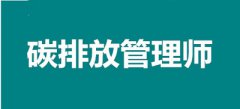 碳排放管理师